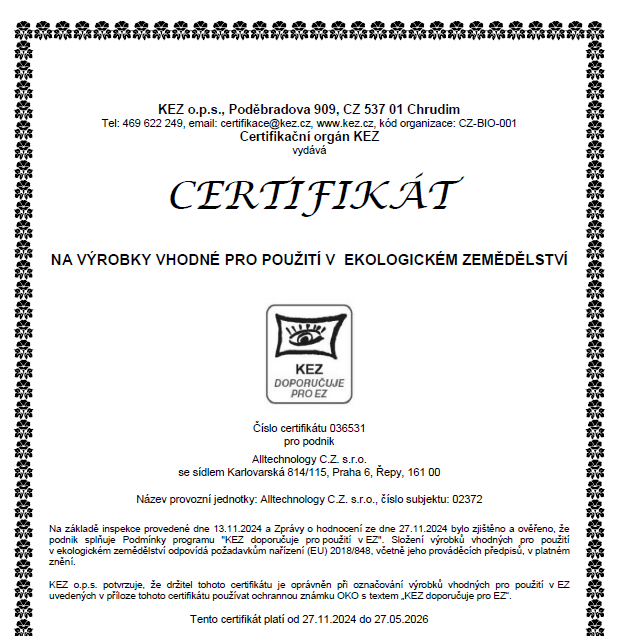 KEZ o.p.s., Poděbradova 909, CZ 537 01 Chrudim
Tel: 469 622 249, email: certifikace@kez.cz, www.kez.cz, kód organizace: CZ-BIO-001
Certifikační orgán KEZ
vydává

CERTIFIKÁT

NA VÝROBKY VHODNÉ PRO POUŽITÍ V EKOLOGICKÉM ZEMĚDĚLSTVÍ

KEZ
DOPORUČUJE
PRO EZ

Číslo certifikátu 036531
pro podnik
Alltechnology C.Z. s.r.o.
se sídlem Karlovarská 814/115, Praha 6, Řepy, 161 00

Název provozní jednotky: Alltechnology C.Z. s.r.o., číslo subjektu: 02372

Na základě inspekce provedené dne 13.11.2024 a Zprávy o hodnocení ze dne 27.11.2024 bylo zjištěno a ověřeno, že podnik splňuje Podmínky programu "KEZ doporučuje pro použití v EZ". Složení výrobků vhodných pro použití v ekologickém zemědělství odpovídá požadavkům nařízení (EU) 2018/848, včetně jeho prováděcích předpisů, v platném znění.

KEZ o.p.s. potvrzuje, že držitel tohoto certifikátu je oprávněn při označování výrobků vhodných pro použití v EZ uvedených v příloze tohoto certifikátu používat ochrannou známku OKO s textem „KEZ doporučuje pro EZ".

Tento certifikát platí od 27.11.2024 do 27.05.2026